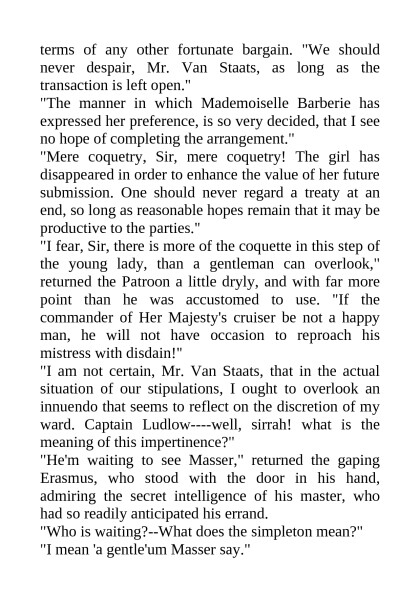 terms of any other fortunate bargain. "We should never despair, Mr. Van Staats, as long as the transaction is left open."

"The manner in which Mademoiselle Barberie has expressed her preference, is so very decided, that I see no hope of completing the arrangement."

"Mere coquetry, Sir, mere coquetry! The girl has disappeared in order to enhance the value of her future submission. One should never regard a treaty at an end, so long as reasonable hopes remain that it may be productive to the parties."

"I fear, Sir, there is more of the coquette in this step of the young lady, than a gentleman can overlook," returned the Patroon a little dryly, and with far more point than he was accustomed to use. "If the commander of Her Majesty's cruiser be not a happy man, he will not have occasion to reproach his mistress with disdain!"

"I am not certain, Mr. Van Staats, that in the actual situation of our stipulations, I ought to overlook an innuendo that seems to reflect on the discretion of my ward. Captain Ludlow----well, sirrah! what is the meaning of this impertinence?"

"He'm waiting to see Masser," returned the gaping Erasmus, who stood with the door in his hand, admiring the secret intelligence of his master, who had so readily anticipated his errand.

"Who is waiting?--What does the simpleton mean?"

"I mean 'a gentle'um Masser say."